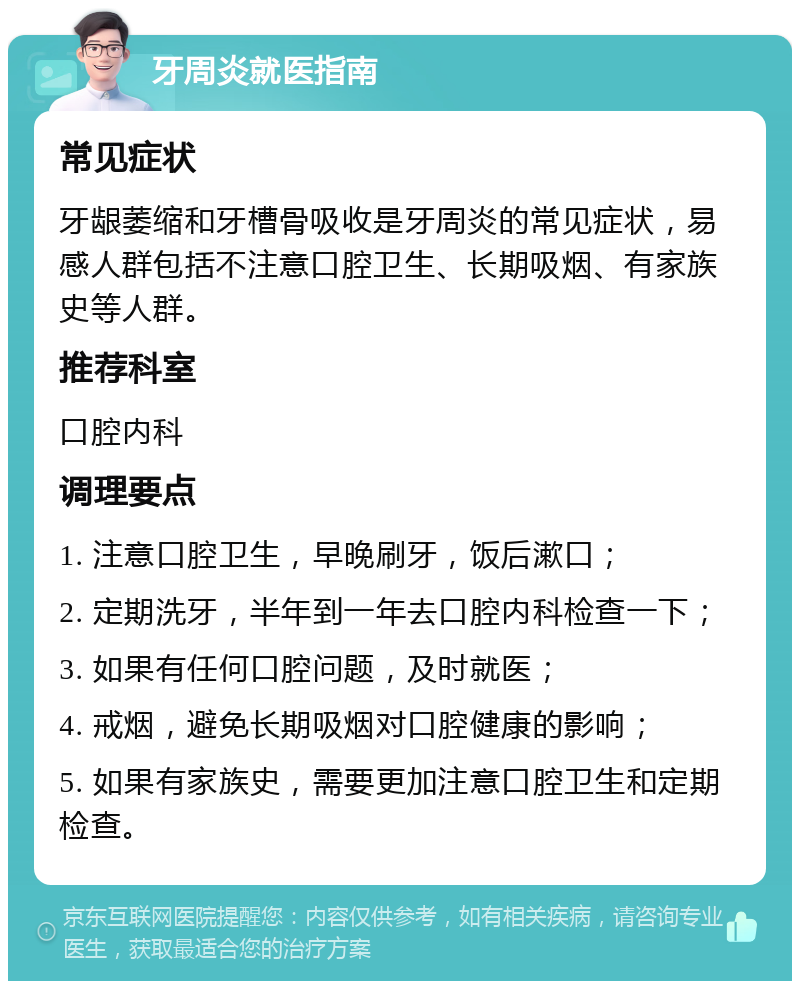 牙周炎就医指南

常见症状

牙龈萎缩和牙槽骨吸收是牙周炎的常见症状，易感人群包括不注意口腔卫生、长期吸烟、有家族史等人群。

推荐科室

口腔内科

调理要点

1. 注意口腔卫生，早晚刷牙，饭后漱口；

2. 定期洗牙，半年到一年去口腔内科检查一下；

3. 如果有任何口腔问题，及时就医；

4. 戒烟，避免长期吸烟对口腔健康的影响；

5. 如果有家族史，需要更加注意口腔卫生和定期检查。

京东互联网医院提醒您：内容仅供参考，如有相关疾病，请咨询专业医生，获取最适合您的治疗方案